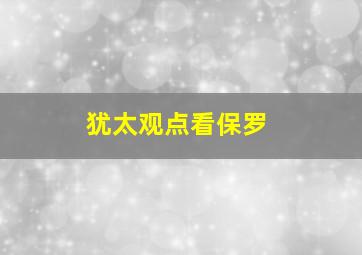 犹太观点看保罗